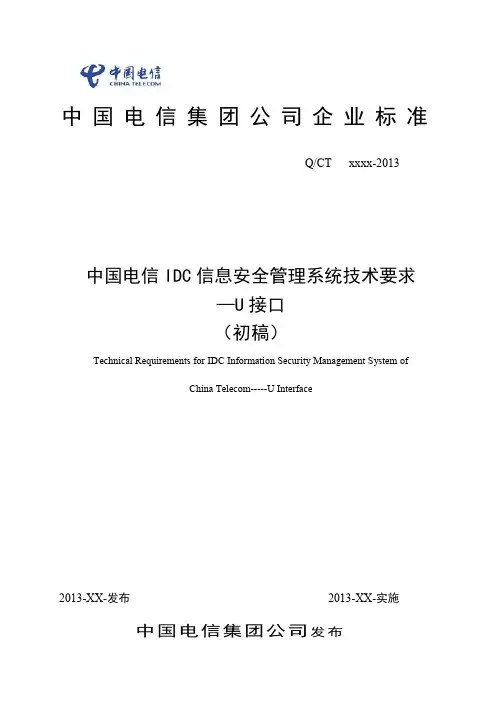 中国电信
CHINA TELECOM

中国电信集团公司企业标准

Q/CT xxxx-2013

中国电信 IDC 信息安全管理系统技术要求
—U 接口
（初稿）

Technical Requirements for IDC Information Security Management System of

China Telecom-----U Interface

2013-XX-发布

2013-XX-实施

中国电信集团公司发布